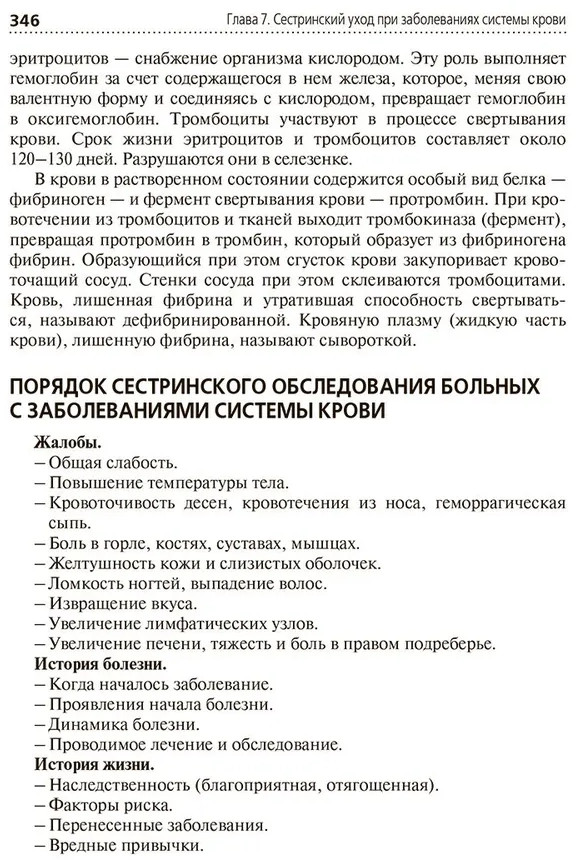 346 Глава 7. Сестринский уход при заболеваниях системы крови

эритроцитов — снабжение организма кислородом. Эту роль выполняет гемоглобин за счет содержащегося в нем железа, которое, меняя свою валентную форму и соединяясь с кислородом, превращает гемоглобин в оксигемоглобин. Тромбоциты участвуют в процессе свертывания крови. Срок жизни эритроцитов и тромбоцитов составляет около 120–130 дней. Разрушаются они в селезенке.

В крови в растворенном состоянии содержится особый вид белка — фибриноген — и фермент свертывания крови — протромбин. При кровотечении из тромбоцитов и тканей выходит тромбокиназа (фермент), превращая протромбин в тромбин, который образует из фибриногена фибрин. Образующийся при этом сгусток крови закупоривает кровоточащий сосуд. Стенки сосуда при этом склеиваются тромбоцитами. Кровь, лишенная фибрина и утратившая способность свертываться, называют дефибринированной. Кровяную плазму (жидкую часть крови), лишенную фибрина, называют сывороткой.

ПОРЯДОК СЕСТРИНСКОГО ОБСЛЕДОВАНИЯ БОЛЬНЫХ С ЗАБОЛЕВАНИЯМИ СИСТЕМЫ КРОВИ

Жалобы.
– Общая слабость.
– Повышение температуры тела.
– Кровоточивость десен, кровотечения из носа, геморрагическая сыпь.
– Боль в горле, костях, суставах, мышцах.
– Желтушность кожи и слизистых оболочек.
– Ломкость ногтей, выпадение волос.
– Извращение вкуса.
– Увеличение лимфатических узлов.
– Увеличение печени, тяжесть и боль в правом подреберье.
История болезни.
– Когда началось заболевание.
– Проявления начала болезни.
– Динамика болезни.
– Проводимое лечение и обследование.
История жизни.
– Наследственность (благоприятная, отягощенная).
– Факторы риска.
– Перенесенные заболевания.
– Вредные привычки.